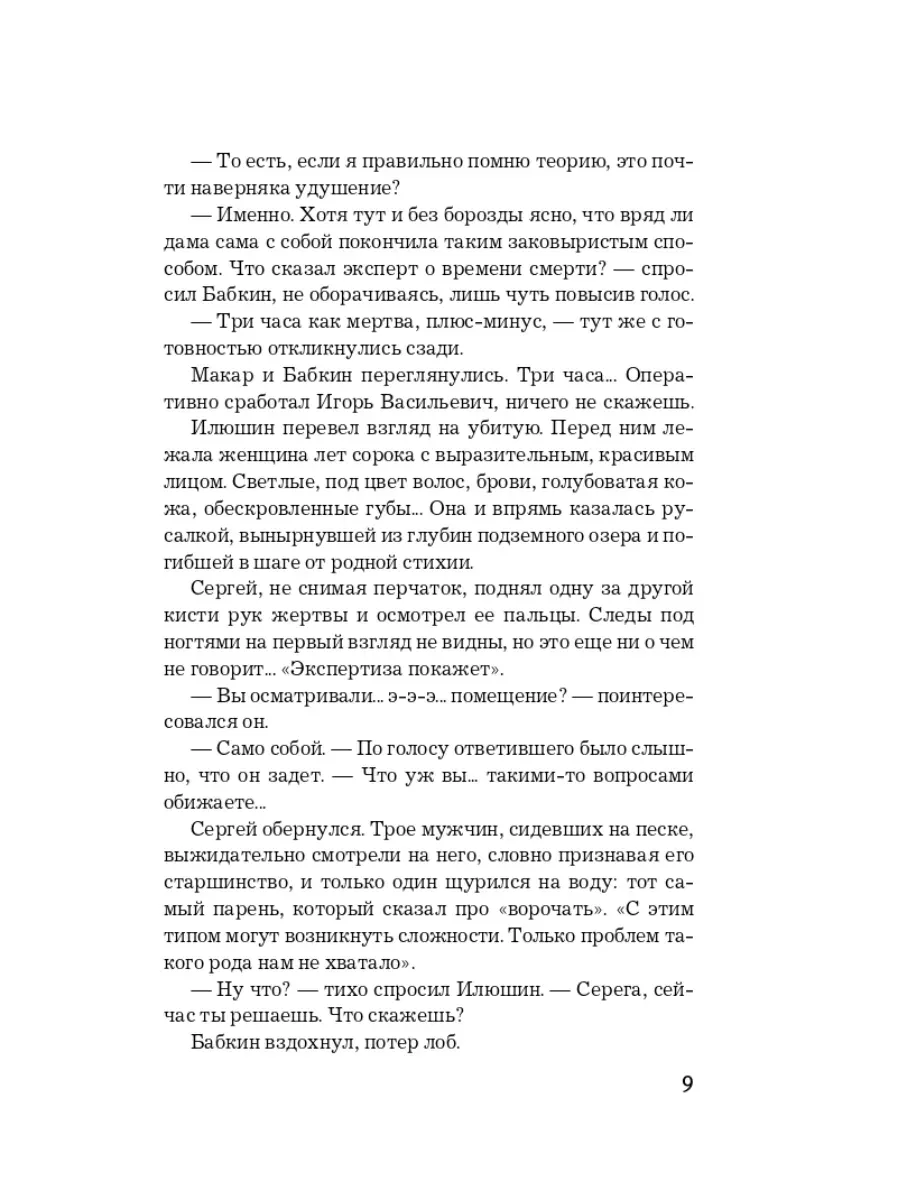 — То есть, если я правильно помню теорию, это почти наверняка удушение?

— Именно. Хотя тут и без борозды ясно, что вряд ли дама сама с собой покончила таким заковыристым способом. Что сказал эксперт о времени смерти? — спросил Бабкин, не оборачиваясь, лишь чуть повысив голос.

— Три часа как мертва, плюс-минус, — тут же с готовностью откликнулись сзади.

Макар и Бабкин переглянулись. Три часа... Оперативно сработал Игорь Васильевич, ничего не скажешь.

Илюшин перевел взгляд на убитую. Перед ним лежала женщина лет сорока с выразительным, красивым лицом. Светлые, под цвет волос, брови, голубоватая кожа, обескровленные губы... Она и впрямь казалась русалкой, вынырнувшей из глубин подземного озера и погибшей в шаге от родной стихии.

Сергей, не снимая перчаток, поднял одну за другой кисти рук жертвы и осмотрел ее пальцы. Следы под ногтями на первый взгляд не видны, но это еще ни о чем не говорит... «Экспертиза покажет».

— Вы осматривали... э-э-э... помещение? — поинтересовался он.

— Само собой. — По голосу ответившего было слышно, что он задет. — Что уж вы... такими-то вопросами обижаете...

Сергей обернулся. Трое мужчин, сидевших на песке, выжидательно смотрели на него, словно признавая его старшинство, и только один щурился на воду: тот самый парень, который сказал про «ворочать». «С этим типом могут возникнуть сложности. Только проблем такого рода нам не хватало».

— Ну что? — тихо спросил Илюшин. — Серега, сейчас ты решаешь. Что скажешь?

Бабкин вздохнул, потер лоб.

9